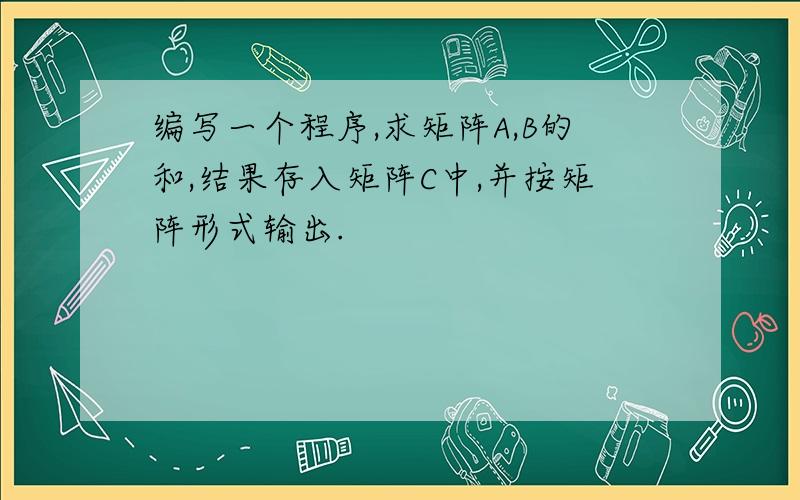 编写一个程序,求矩阵A,B的和,结果存入矩阵C中,并按矩阵形式输出.